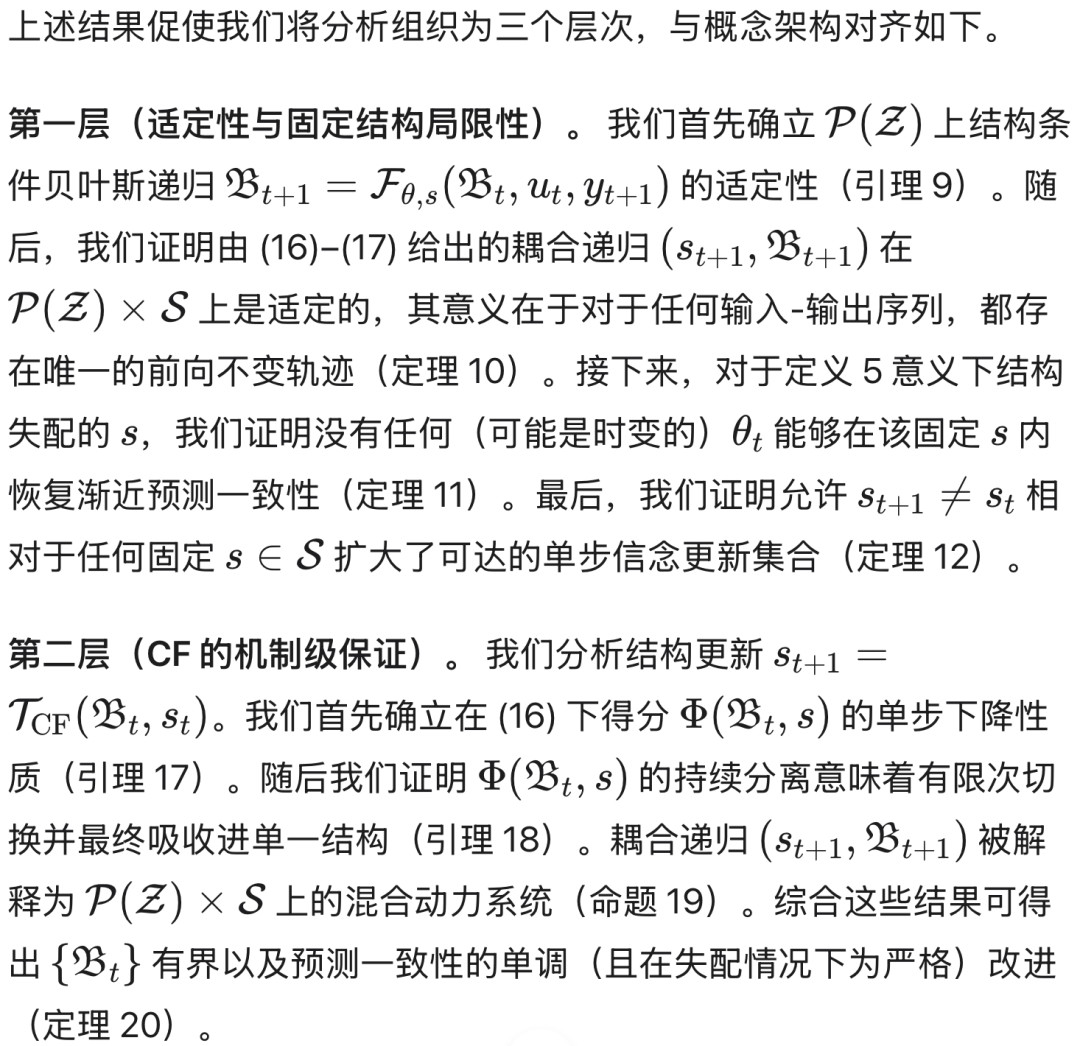 上述结果促使我们将分析组织为三个层次，与概念架构对齐如下。

第一层（适定性与固定结构局限性）。我们首先确立 $\mathcal{P}(\mathcal{Z})$ 上结构条件贝叶斯递归 $\mathfrak{B}_{t+1} = \mathcal{F}_{\theta,s}(\mathfrak{B}_t, u_t, y_{t+1})$ 的适定性（引理 9）。随后，我们证明由 (16)–(17) 给出的耦合递归 $(s_{t+1}, \mathfrak{B}_{t+1})$ 在 $\mathcal{P}(\mathcal{Z}) \times \mathcal{S}$ 上是适定的，其意义在于对于任何输入-输出序列，都存在唯一的前向不变轨迹（定理 10）。接下来，对于定义 5 意义下结构失配的 $s$，我们证明没有任何（可能是时变的）$\theta_t$ 能够在该固定 $s$ 内恢复渐近预测一致性（定理 11）。最后，我们证明允许 $s_{t+1} \neq s_t$ 相对于任何固定 $s \in \mathcal{S}$ 扩大了可达的单步信念更新集合（定理 12）。

第二层（CF 的机制级保证）。我们分析结构更新 $s_{t+1} = \mathcal{T}_{\mathrm{CF}}(\mathfrak{B}_t, s_t)$。我们首先确立在 (16) 下得分 $\Phi(\mathfrak{B}_t, s)$ 的单步下降性质（引理 17）。随后我们证明 $\Phi(\mathfrak{B}_t, s)$ 的持续分离意味着有限次切换并最终吸收进单一结构（引理 18）。耦合递归 $(s_{t+1}, \mathfrak{B}_{t+1})$ 被解释为 $\mathcal{P}(\mathcal{Z}) \times \mathcal{S}$ 上的混合动力系统（命题 19）。综合这些结果可得出 $\{\mathfrak{B}_t\}$ 有界以及预测一致性的单调（且在失配情况下为严格）改进（定理 20）。